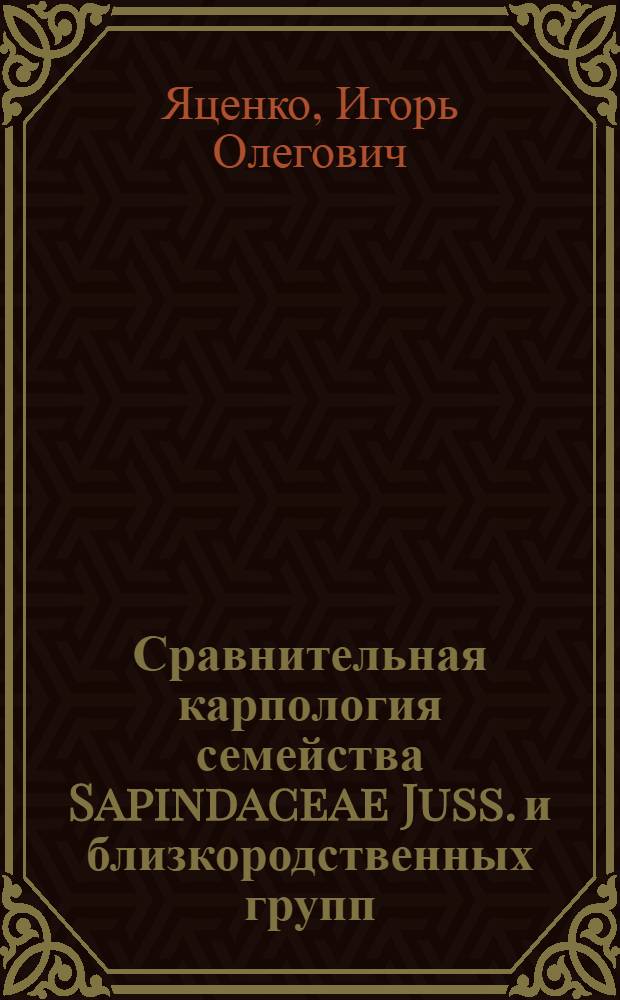 Яценко, Игорь Олегович

Сравнительная карпология семейства SAPINDACEAE JUSS. и близкородственных групп